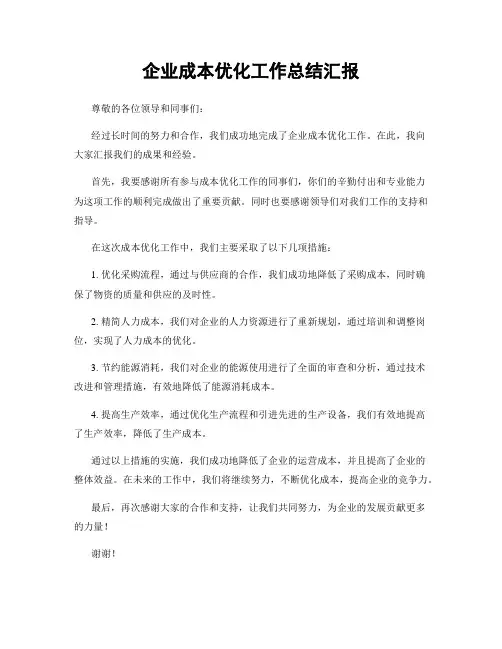 企业成本优化工作总结汇报

尊敬的各位领导和同事们：

经过长时间的努力和合作，我们成功地完成了企业成本优化工作。在此，我向大家汇报我们的成果和经验。

首先，我要感谢所有参与成本优化工作的同事们，你们的辛勤付出和专业能力为这项工作的顺利完成做出了重要贡献。同时也要感谢领导们对我们工作的支持和指导。

在这次成本优化工作中，我们主要采取了以下几项措施：

1. 优化采购流程，通过与供应商的合作，我们成功地降低了采购成本，同时确保了物资的质量和供应的及时性。

2. 精简人力成本，我们对企业的人力资源进行了重新规划，通过培训和调整岗位，实现了人力成本的优化。

3. 节约能源消耗，我们对企业的能源使用进行了全面的审查和分析，通过技术改进和管理措施，有效地降低了能源消耗成本。

4. 提高生产效率，通过优化生产流程和引进先进的生产设备，我们有效地提高了生产效率，降低了生产成本。

通过以上措施的实施，我们成功地降低了企业的运营成本，并且提高了企业的整体效益。在未来的工作中，我们将继续努力，不断优化成本，提高企业的竞争力。

最后，再次感谢大家的合作和支持，让我们共同努力，为企业的发展贡献更多的力量！

谢谢！